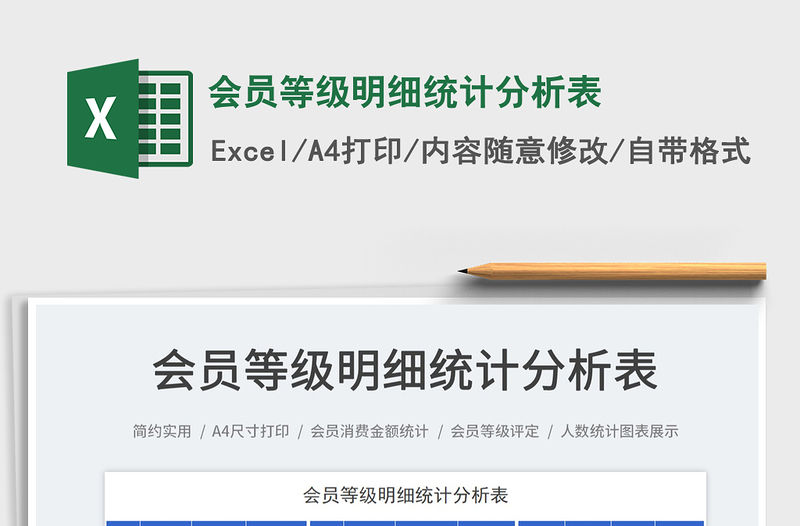 X

会员等级明细统计分析表

Excel/A4打印/内容随意修改/自带格式

会员等级明细统计分析表

简约实用 / A4尺寸打印 / 会员消费金额统计 / 会员等级评定 / 人数统计图表展示

会员等级明细统计分析表